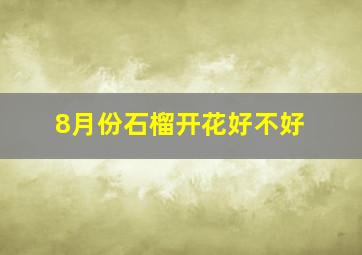 8月份石榴开花好不好